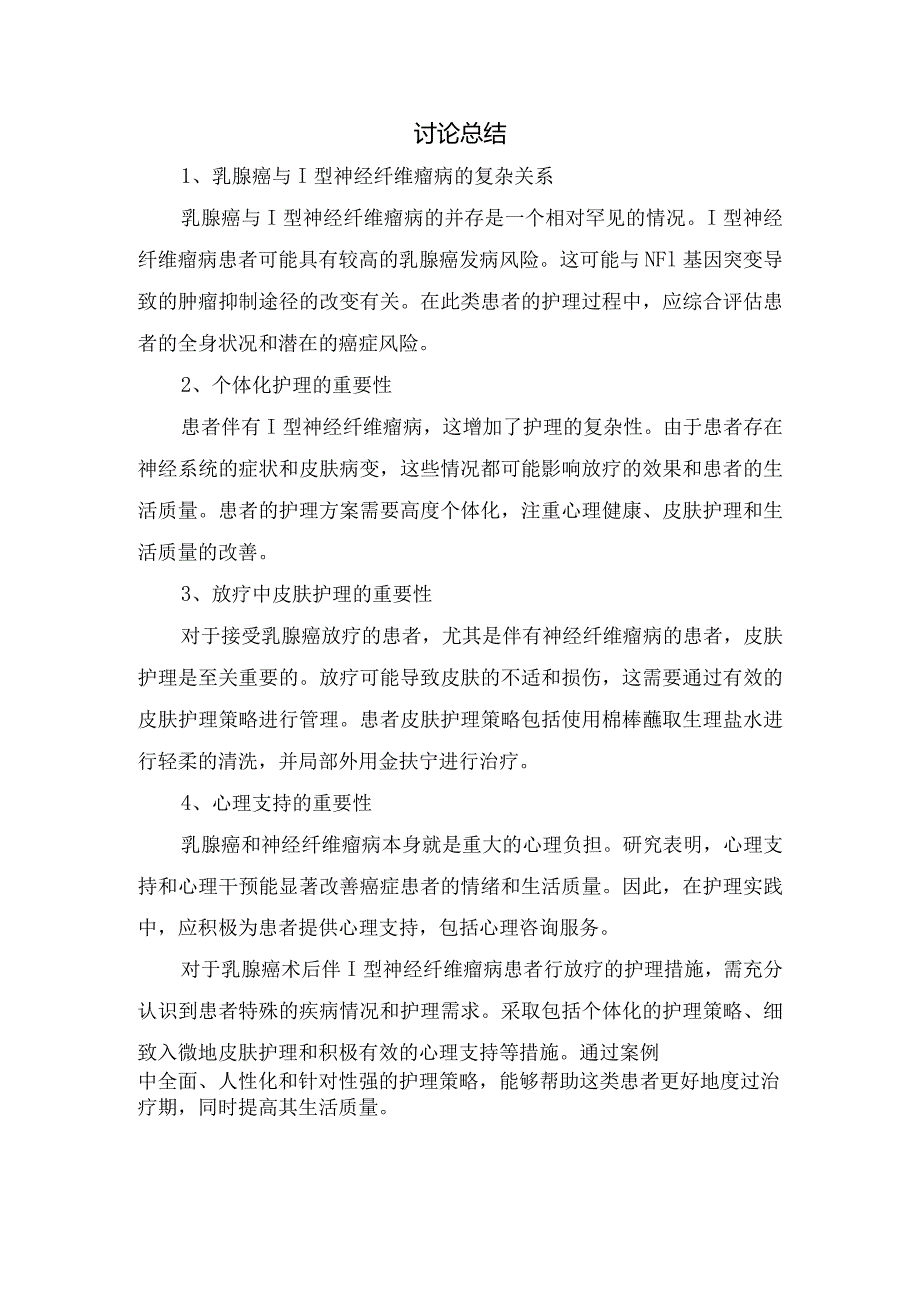 讨论总结

1、乳腺癌与Ⅰ型神经纤维瘤病的复杂关系

乳腺癌与Ⅰ型神经纤维瘤病的并存是一个相对罕见的情况。Ⅰ型神经纤维瘤病患者可能具有较高的乳腺癌发病风险。这可能与NF1基因突变导致的肿瘤抑制途径的改变有关。在此类患者的护理过程中，应综合评估患者的全身状况和潜在的癌症风险。

2、个体化护理的重要性

患者伴有Ⅰ型神经纤维瘤病，这增加了护理的复杂性。由于患者存在神经系统的症状和皮肤病变，这些情况都可能影响放疗的效果和患者的生活质量。患者的护理方案需要高度个体化，注重心理健康、皮肤护理和生活质量的改善。

3、放疗中皮肤护理的重要性

对于接受乳腺癌放疗的患者，尤其是伴有神经纤维瘤病的患者，皮肤护理是至关重要的。放疗可能导致皮肤的不适和损伤，这需要通过有效的皮肤护理策略进行管理。患者皮肤护理策略包括使用棉棒蘸取生理盐水进行轻柔的清洗，并局部外用金扶宁进行治疗。

4、心理支持的重要性

乳腺癌和神经纤维瘤病本身就是重大的心理负担。研究表明，心理支持和心理干预能显著改善癌症患者的情绪和生活质量。因此，在护理实践中，应积极为患者提供心理支持，包括心理咨询服务。

对于乳腺癌术后伴Ⅰ型神经纤维瘤病患者行放疗的护理措施，需充分认识到患者特殊的疾病情况和护理需求。采取包括个体化的护理策略、细致入微地皮肤护理和积极有效的心理支持等措施。通过案例中全面、人性化和针对性强的护理策略，能够帮助这类患者更好地度过治疗期，同时提高其生活质量。